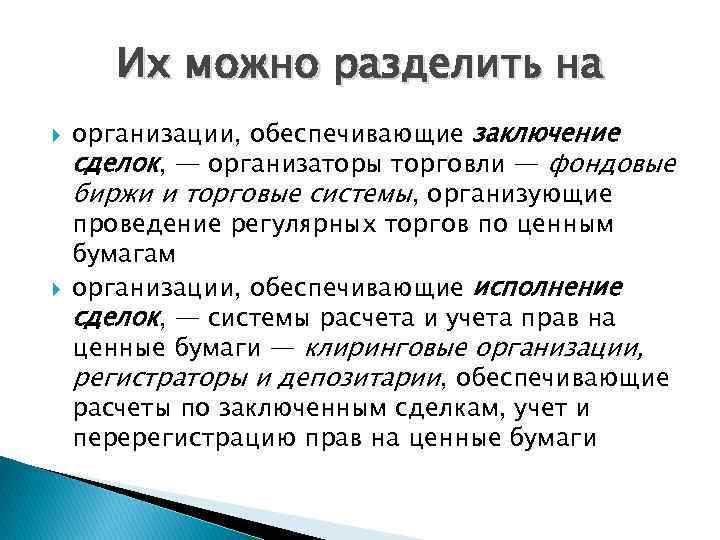 Их можно разделить на

организации, обеспечивающие заключение сделок, — организаторы торговли — фондовые биржи и торговые системы, организующие проведение регулярных торгов по ценным бумагам

организации, обеспечивающие исполнение сделок, — системы расчета и учета прав на ценные бумаги — клиринговые организации, регистраторы и депозитарии, обеспечивающие расчеты по заключенным сделкам, учет и перерегистрацию прав на ценные бумаги